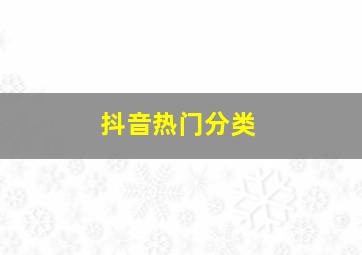 抖音热门分类